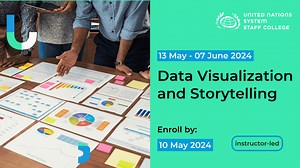 UNITED NATIONS SYSTEM STAFF COLLEGE

13 May - 07 June 2024

Data Visualization and Storytelling

Enroll by:

10 May 2024

instructor-led